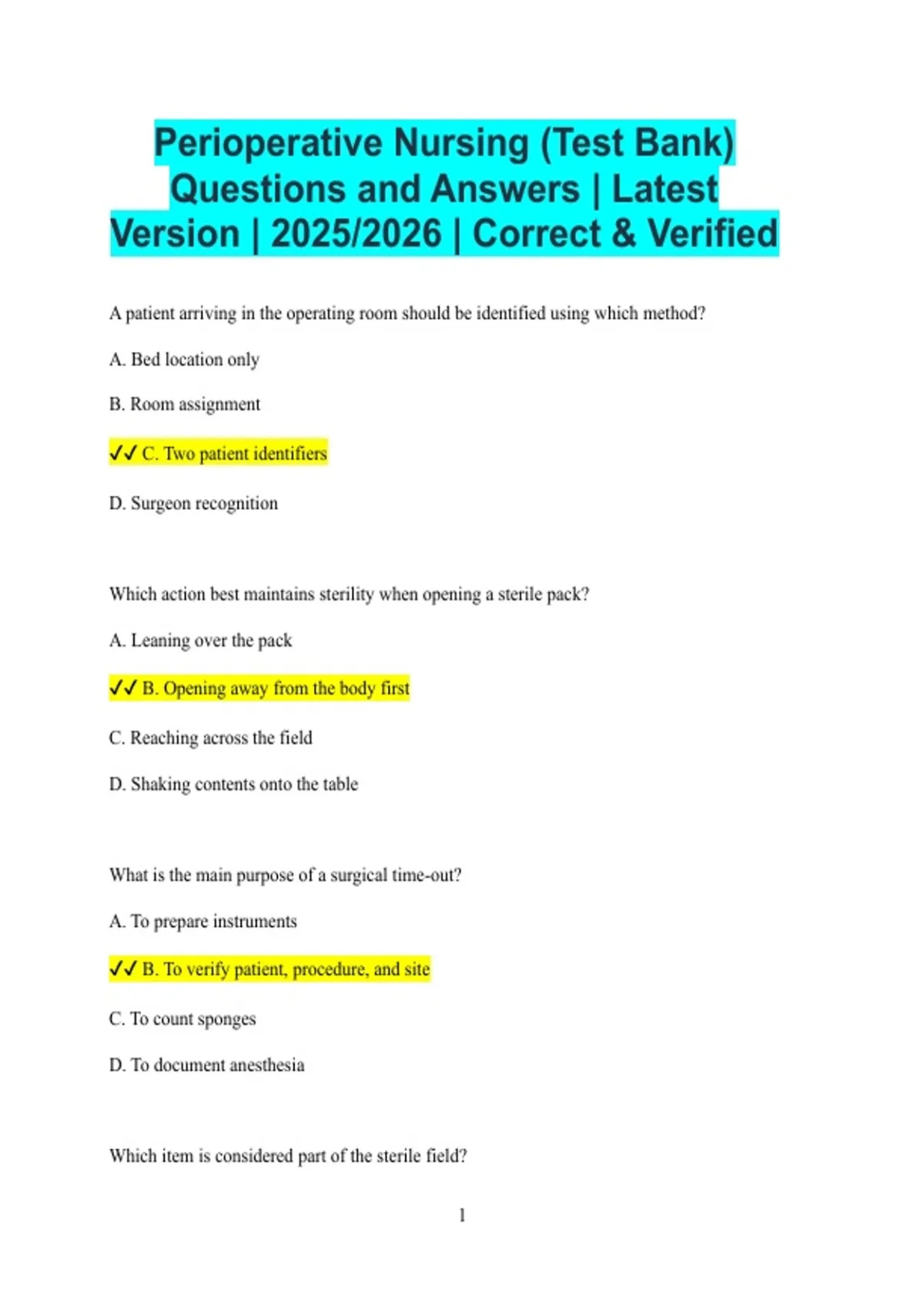 Perioperative Nursing (Test Bank) Questions and Answers | Latest Version | 2025/2026 | Correct & Verified

A patient arriving in the operating room should be identified using which method?

A. Bed location only

B. Room assignment

✓✓ C. Two patient identifiers

D. Surgeon recognition

Which action best maintains sterility when opening a sterile pack?

A. Leaning over the pack

✓✓ B. Opening away from the body first

C. Reaching across the field

D. Shaking contents onto the table

What is the main purpose of a surgical time-out?

A. To prepare instruments

✓✓ B. To verify patient, procedure, and site

C. To count sponges

D. To document anesthesia

Which item is considered part of the sterile field?

1